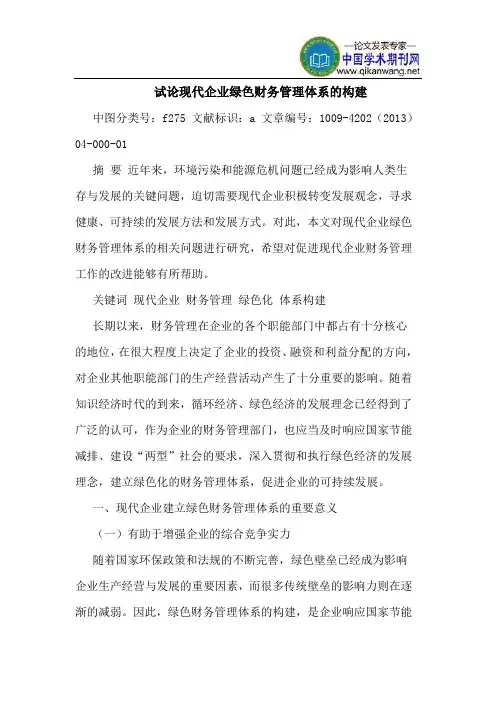 —论文发表专家—
中国学术期刊网
www.qikanwang.net

试论现代企业绿色财务管理体系的构建

中图分类号：f275 文献标识：a 文章编号：1009-4202（2013）04-000-01

摘 要 近年来，环境污染和能源危机问题已经成为影响人类生存与发展的关键问题，迫切需要现代企业积极转变发展观念，寻求健康、可持续的发展方法和发展方式。对此，本文对现代企业绿色财务管理体系的相关问题进行研究，希望对促进现代企业财务管理工作的改进能够有所帮助。

关键词 现代企业 财务管理 绿色化 体系构建

长期以来，财务管理在企业的各个职能部门中都占有十分核心的地位，在很大程度上决定了企业的投资、融资和利益分配的方向，对企业其他职能部门的生产经营活动产生了十分重要的影响。随着知识经济时代的到来，循环经济、绿色经济的发展理念已经得到了广泛的认可，作为企业的财务管理部门，也应当及时响应国家节能减排、建设“两型”社会的要求，深入贯彻和执行绿色经济的发展理念，建立绿色化的财务管理体系，促进企业的可持续发展。

一、现代企业建立绿色财务管理体系的重要意义

（一）有助于增强企业的综合竞争实力

随着国家环保政策和法规的不断完善，绿色壁垒已经成为影响企业生产经营与发展的重要因素，而很多传统壁垒的影响力则在逐渐的减弱。因此，绿色财务管理体系的构建，是企业响应国家节能